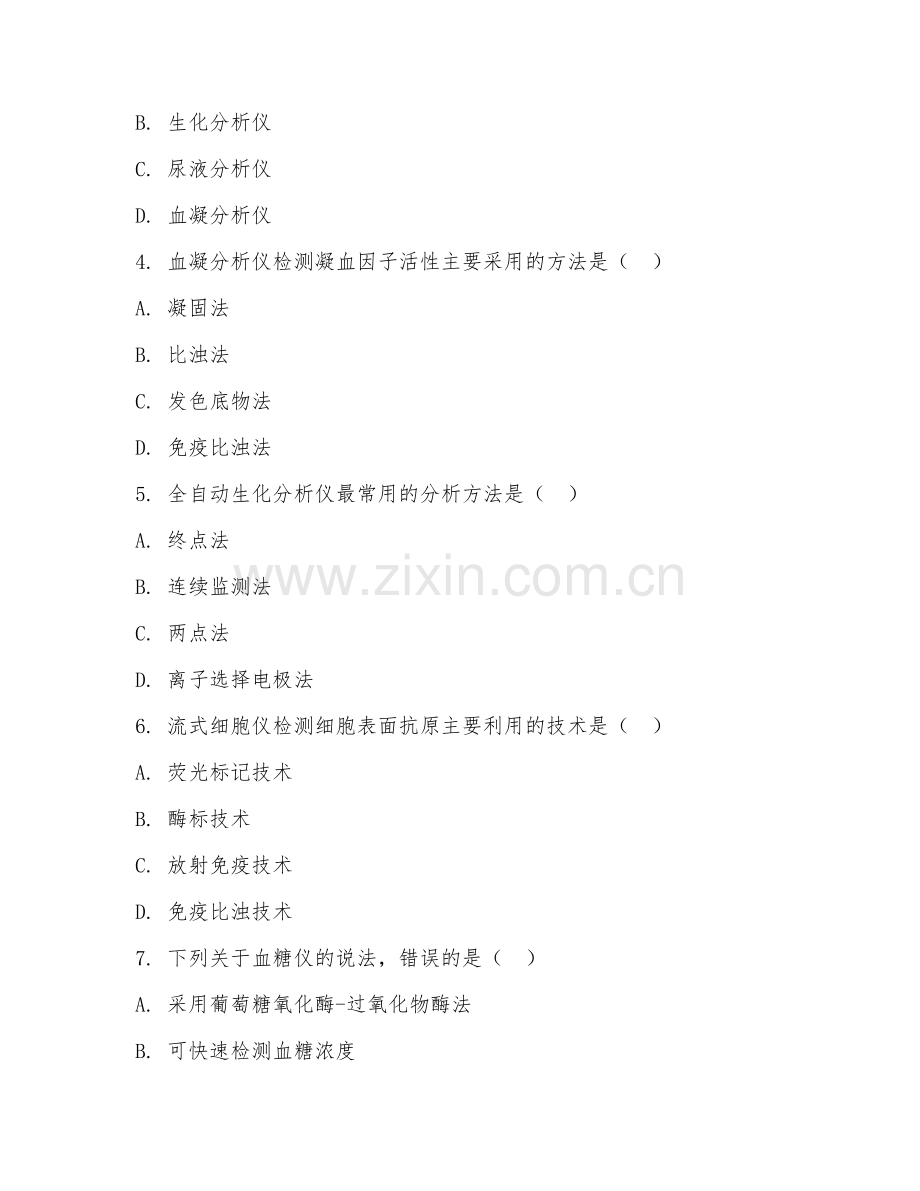 B. 生化分析仪

C. 尿液分析仪

D. 血凝分析仪

4. 血凝分析仪检测凝血因子活性主要采用的方法是（ ）

A. 凝固法

B. 比浊法

C. 发色底物法

D. 免疫比浊法

5. 全自动生化分析仪最常用的分析方法是（ ）

A. 终点法

B. 连续监测法

C. 两点法

D. 离子选择电极法

6. 流式细胞仪检测细胞表面抗原主要利用的技术是（ ）

A. 荧光标记技术

B. 酶标技术

C. 放射免疫技术

D. 免疫比浊技术

7. 下列关于血糖仪的说法，错误的是（ ）

A. 采用葡萄糖氧化酶-过氧化物酶法

B. 可快速检测血糖浓度

www.zixin.com.cn